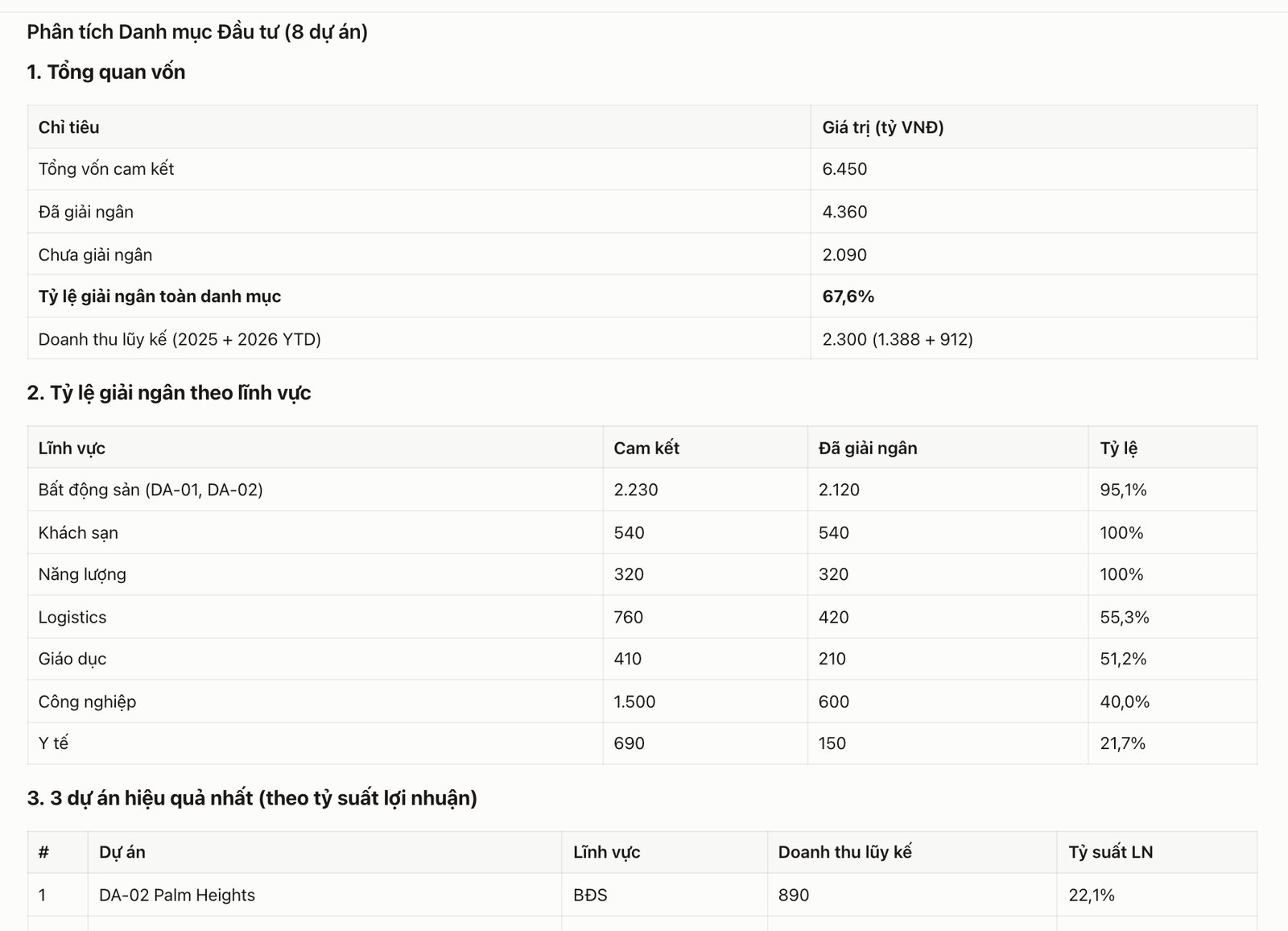 Phân tích Danh mục Đầu tư (8 dự án)

1. Tổng quan vốn

| Chỉ tiêu | Giá trị (tỷ VNĐ) |
|---|---|
| Tổng vốn cam kết | 6.450 |
| Đã giải ngân | 4.360 |
| Chưa giải ngân | 2.090 |
| **Tỷ lệ giải ngân toàn danh mục** | **67,6%** |
| Doanh thu lũy kế (2025 + 2026 YTD) | 2.300 (1.388 + 912) |

2. Tỷ lệ giải ngân theo lĩnh vực

| Lĩnh vực | Cam kết | Đã giải ngân | Tỷ lệ |
|---|---|---|---|
| Bất động sản (DA-01, DA-02) | 2.230 | 2.120 | 95,1% |
| Khách sạn | 540 | 540 | 100% |
| Năng lượng | 320 | 320 | 100% |
| Logistics | 760 | 420 | 55,3% |
| Giáo dục | 410 | 210 | 51,2% |
| Công nghiệp | 1.500 | 600 | 40,0% |
| Y tế | 690 | 150 | 21,7% |

3. 3 dự án hiệu quả nhất (theo tỷ suất lợi nhuận)

| # | Dự án | Lĩnh vực | Doanh thu lũy kế | Tỷ suất LN |
|---|---|---|---|---|
| 1 | DA-02 Palm Heights | BĐS | 890 | 22,1% |